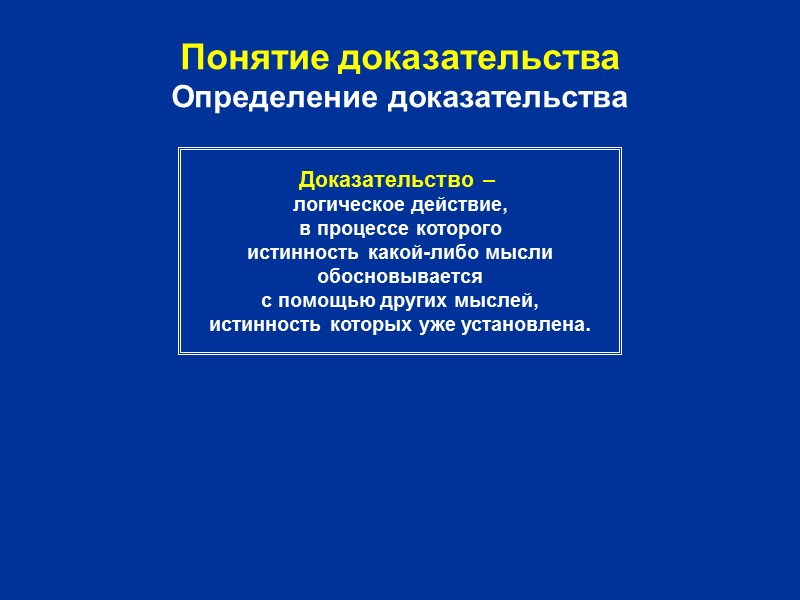 Понятие доказательства
Определение доказательства

Доказательство –
логическое действие,
в процессе которого
истинность какой-либо мысли
обосновывается
с помощью других мыслей,
истинность которых уже установлена.